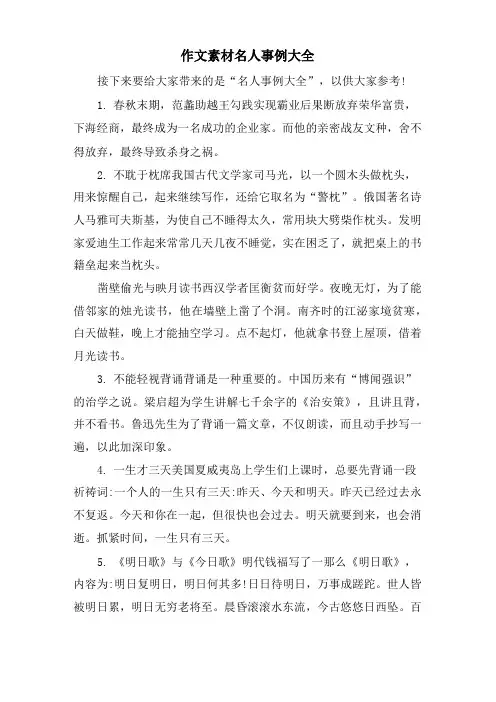 作文素材名人事例大全

接下来要给大家带来的是“名人事例大全”，以供大家参考!

1. 春秋末期，范蠡助越王勾践实现霸业后果断放弃荣华富贵，下海经商，最终成为一名成功的企业家。而他的亲密战友文种，舍不得放弃，最终导致杀身之祸。

2. 不耽于枕席我国古代文学家司马光，以一个圆木头做枕头，用来惊醒自己，起来继续写作，还给它取名为“警枕”。俄国著名诗人马雅可夫斯基，为使自己不睡得太久，常用块大劈柴作枕头。发明家爱迪生工作起来常常几天几夜不睡觉，实在困乏了，就把桌上的书籍垒起来当枕头。

凿壁偷光与映月读书西汉学者匡衡贫而好学。夜晚无灯，为了能借邻家的烛光读书，他在墙壁上凿了个洞。南齐时的江泌家境贫寒，白天做鞋，晚上才能抽空学习。点不起灯，他就拿书登上屋顶，借着月光读书。

3. 不能轻视背诵背诵是一种重要的。中国历来有“博闻强识”的治学之说。梁启超为学生讲解七千余字的《治安策》，且讲且背，并不看书。鲁迅先生为了背诵一篇文章，不仅朗读，而且动手抄写一遍，以此加深印象。

4. 一生才三天美国夏威夷岛上学生们上课时，总要先背诵一段祈祷词:一个人的一生只有三天:昨天、今天和明天。昨天已经过去永不复返。今天和你在一起，但很快也会过去。明天就要到来，也会消逝。抓紧时间，一生只有三天。

5. 《明日歌》与《今日歌》明代钱福写了一那么《明日歌》，内容为:明日复明日，明日何其多!日日待明日，万事成蹉跎。世人皆被明日累，明日无穷老将至。晨昏滚滚水东流，今古悠悠日西坠。百